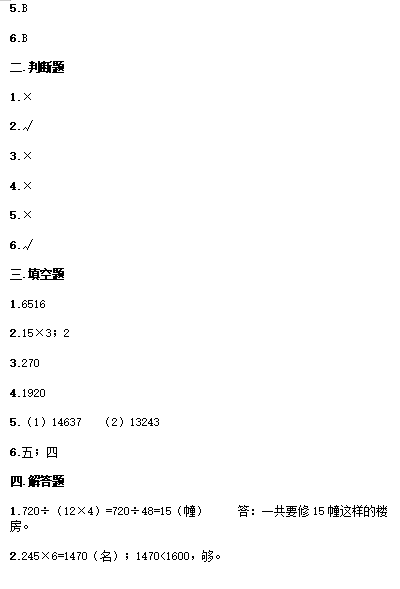 5.B

6.B

二.判断题

1.×

2.√

3.×

4.×

5.×

6.√

三.填空题

1.6516

2.15×3；2

3.270

4.1920

5.（1）14637 （2）13243

6.五；四

四.解答题

1.720÷（12×4）=720÷48=15（幢） 答：一共要修15幢这样的楼房。

2.245×6=1470（名）；1470<1600，够。